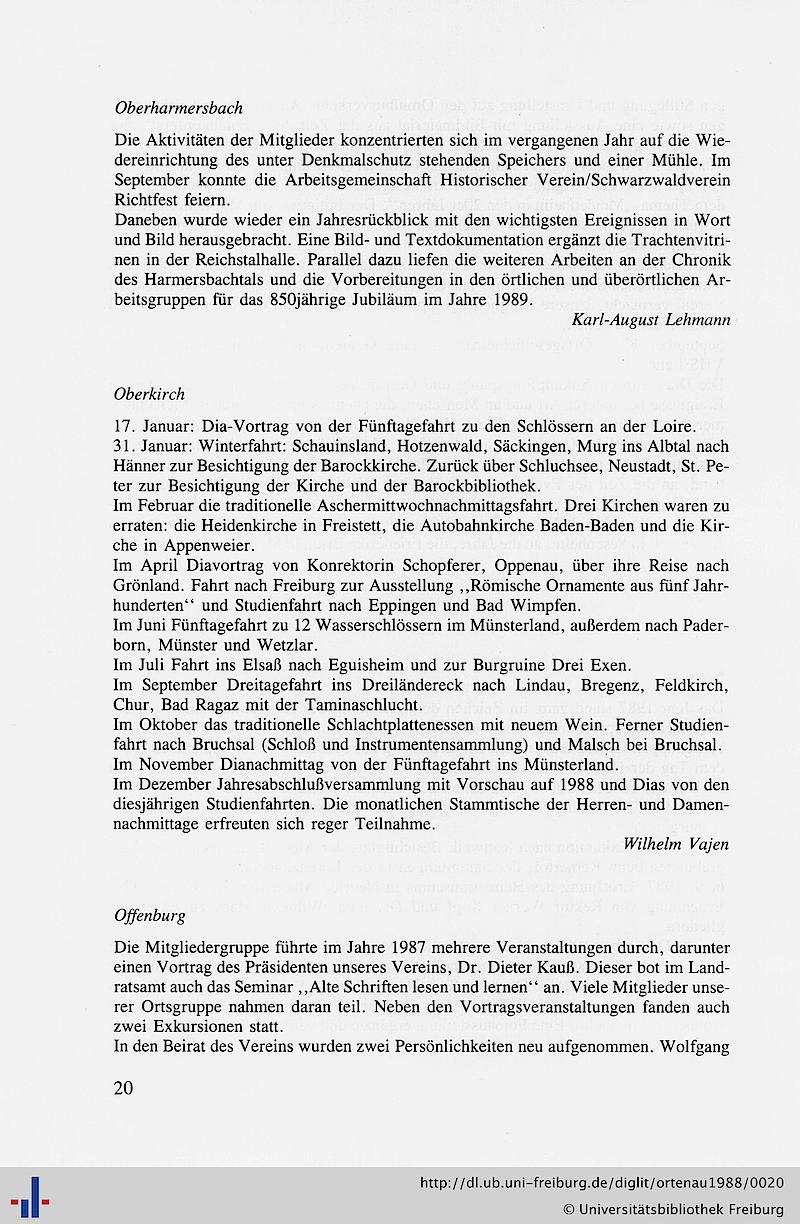 Oberharmersbach

Die Aktivitäten der Mitglieder konzentrierten sich im vergangenen Jahr auf die Wiedereinrichtung des unter Denkmalschutz stehenden Speichers und einer Mühle. Im September konnte die Arbeitsgemeinschaft Historischer Verein/Schwarzwaldverein Richtfest feiern.
Daneben wurde wieder ein Jahresrückblick mit den wichtigsten Ereignissen in Wort und Bild herausgebracht. Eine Bild- und Textdokumentation ergänzt die Trachtenvitrinen in der Reichstalhalle. Parallel dazu liefen die weiteren Arbeiten an der Chronik des Harmersbachtals und die Vorbereitungen in den örtlichen und überörtlichen Arbeitsgruppen für das 850jährige Jubiläum im Jahre 1989.

Karl-August Lehmann

Oberkirch

17. Januar: Dia-Vortrag von der Fünftagefahrt zu den Schlössern an der Loire.
31. Januar: Winterfahrt: Schauinsland, Hotzenwald, Säckingen, Murg ins Albtal nach Hänner zur Besichtigung der Barockkirche. Zurück über Schluchsee, Neustadt, St. Peter zur Besichtigung der Kirche und der Barockbibliothek.
Im Februar die traditionelle Aschermittwochnachmittagsfahrt. Drei Kirchen waren zu erraten: die Heidenkirche in Freistett, die Autobahnkirche Baden-Baden und die Kirche in Appenweier.
Im April Diavortrag von Konrektorin Schopferer, Oppenau, über ihre Reise nach Grönland. Fahrt nach Freiburg zur Ausstellung ,,Römische Ornamente aus fünf Jahrhunderten'' und Studienfahrt nach Eppingen und Bad Wimpfen.
Im Juni Fünftagefahrt zu 12 Wasserschlössern im Münsterland, außerdem nach Paderborn, Münster und Wetzlar.
Im Juli Fahrt ins Elsaß nach Eguisheim und zur Burgruine Drei Exen.
Im September Dreitagefahrt ins Dreiländereck nach Lindau, Bregenz, Feldkirch, Chur, Bad Ragaz mit der Taminaschlucht.
Im Oktober das traditionelle Schlachtplattenessen mit neuem Wein. Ferner Studienfahrt nach Bruchsal (Schloß und Instrumentensammlung) und Malsch bei Bruchsal.
Im November Dianachmittag von der Fünftagefahrt ins Münsterland.
Im Dezember Jahresabschlußversammlung mit Vorschau auf 1988 und Dias von den diesjährigen Studienfahrten. Die monatlichen Stammtische der Herren- und Damennachmittage erfreuten sich reger Teilnahme.

Wilhelm Vajen

Offenburg

Die Mitgliedergruppe führte im Jahre 1987 mehrere Veranstaltungen durch, darunter einen Vortrag des Präsidenten unseres Vereins, Dr. Dieter Kauß. Dieser bot im Landratsamt auch das Seminar ,,Alte Schriften lesen und lernen'' an. Viele Mitglieder unserer Ortsgruppe nahmen daran teil. Neben den Vortragsveranstaltungen fanden auch zwei Exkursionen statt.
In den Beirat des Vereins wurden zwei Persönlichkeiten neu aufgenommen. Wolfgang

20

http://dl.ub.uni-freiburg.de/diglit/ortenau1988/0020
© Universitätsbibliothek Freiburg